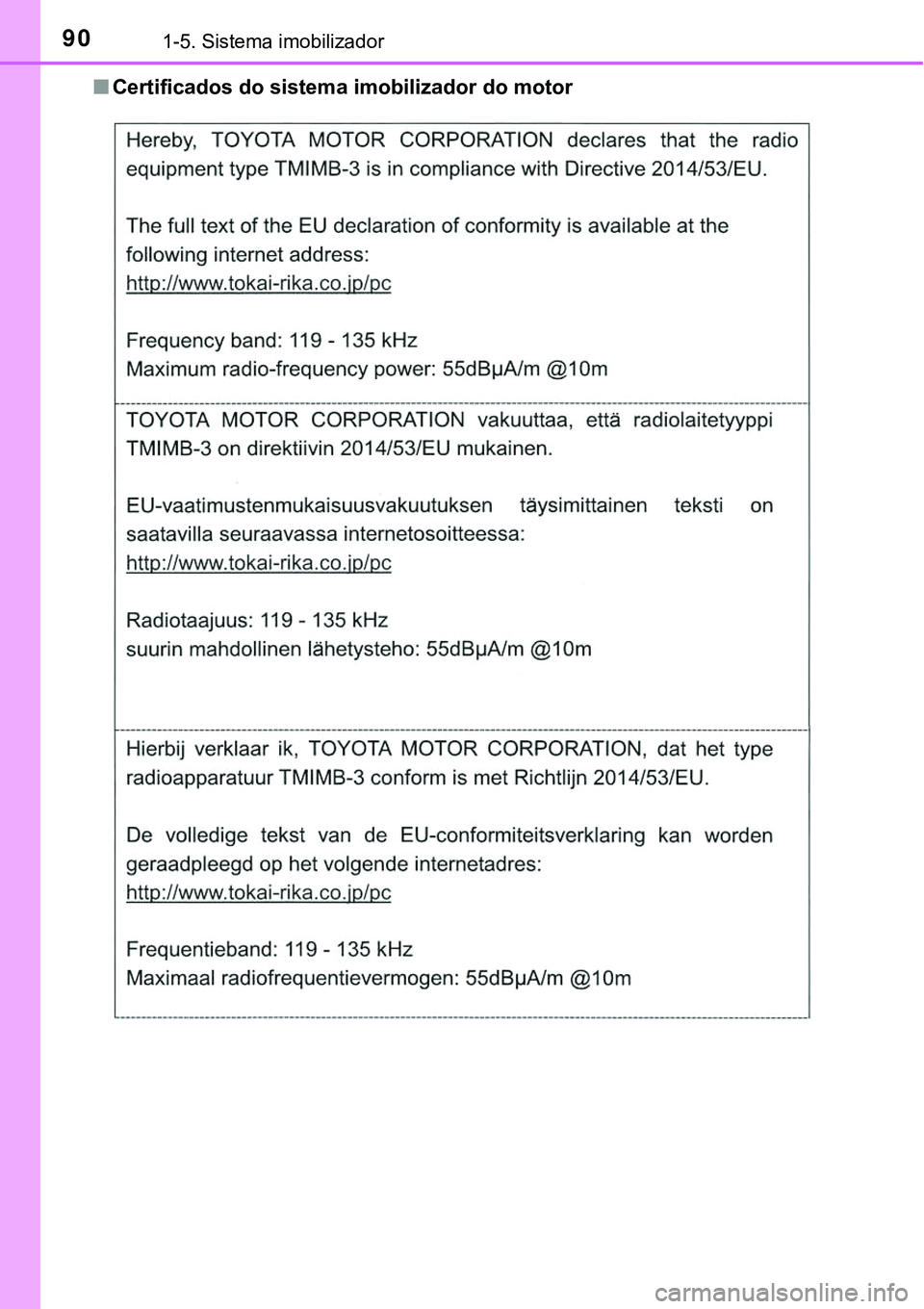 90 1-5. Sistema imobilizador

■ Certificados do sistema imobilizador do motor

Hereby, TOYOTA MOTOR CORPORATION declares that the radio equipment type TMIMB-3 is in compliance with Directive 2014/53/EU.

The full text of the EU declaration of conformity is available at the following internet address:
http://www.tokai-rika.co.jp/pc

Frequency band: 119 - 135 kHz
Maximum radio-frequency power: 55dBμA/m @10m

TOYOTA MOTOR CORPORATION vakuuttaa, että radiolaitetyyppi TMIMB-3 on direktiivin 2014/53/EU mukainen.

EU-vaatimustenmukaisuusvakuutuksen täysimittainen teksti on saatavilla seuraavassa internetosoitteessa:
http://www.tokai-rika.co.jp/pc

Radiotaajuus: 119 - 135 kHz
suurin mahdollinen lähetysteho: 55dBμA/m @10m

Hierbij verklaar ik, TOYOTA MOTOR CORPORATION, dat het type radioapparatuur TMIMB-3 conform is met Richtlijn 2014/53/EU.

De volledige tekst van de EU-conformiteitsverklaring kan worden geraadpleegd op het volgende internetadres:
http://www.tokai-rika.co.jp/pc

Frequentieband: 119 - 135 kHz
Maximaal radiofrequentievermogen: 55dBμA/m @10m

carmanualsonline.info